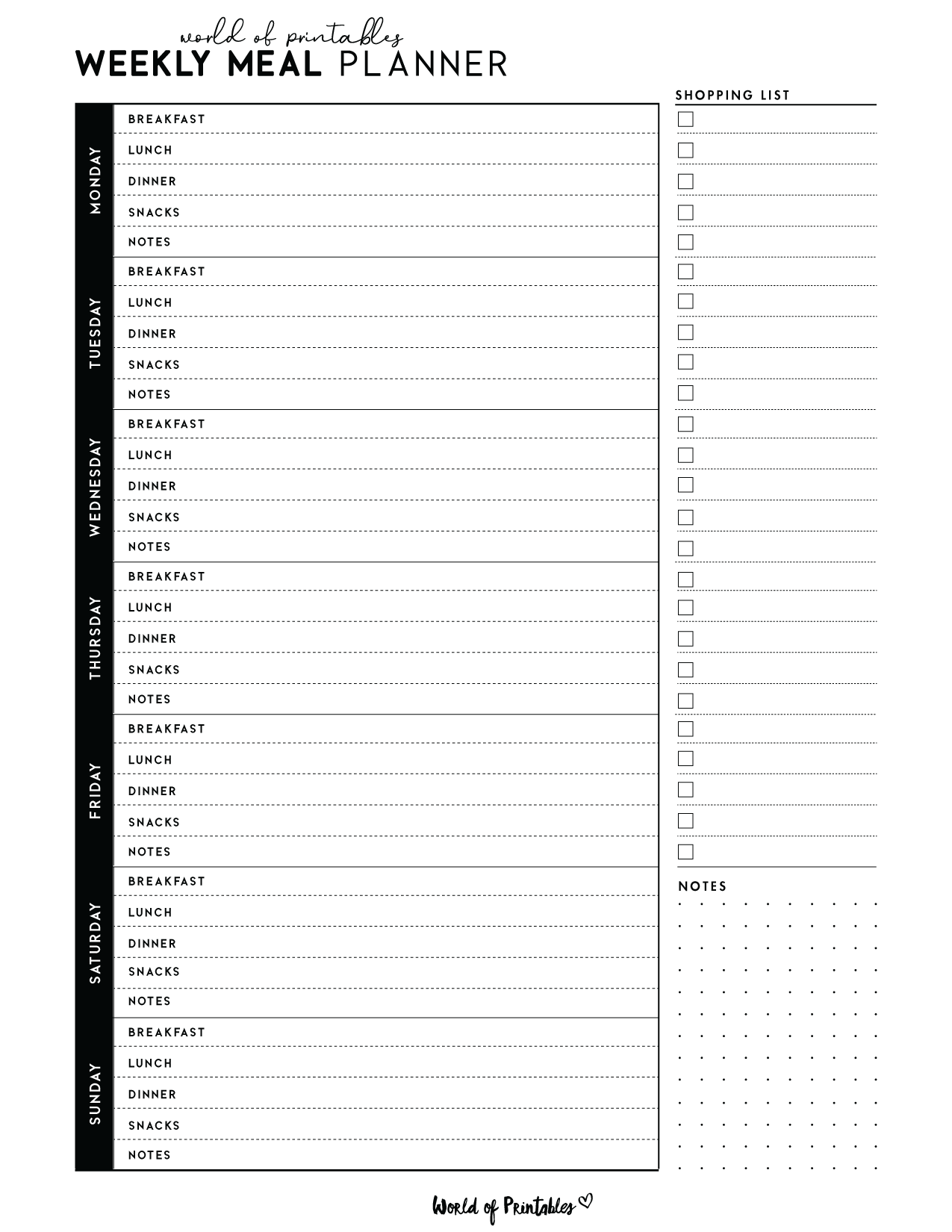 world of printables
WEEKLY MEAL PLANNER

MONDAY
BREAKFAST
LUNCH
DINNER
SNACKS
NOTES

TUESDAY
BREAKFAST
LUNCH
DINNER
SNACKS
NOTES

WEDNESDAY
BREAKFAST
LUNCH
DINNER
SNACKS
NOTES

THURSDAY
BREAKFAST
LUNCH
DINNER
SNACKS
NOTES

FRIDAY
BREAKFAST
LUNCH
DINNER
SNACKS
NOTES

SATURDAY
BREAKFAST
LUNCH
DINNER
SNACKS
NOTES

SUNDAY
BREAKFAST
LUNCH
DINNER
SNACKS
NOTES

SHOPPING LIST
☐
☐
☐
☐
☐
☐
☐
☐
☐
☐
☐
☐
☐
☐
☐
☐
☐
☐
☐
☐
☐
☐
☐
☐
☐

NOTES

World of Printables